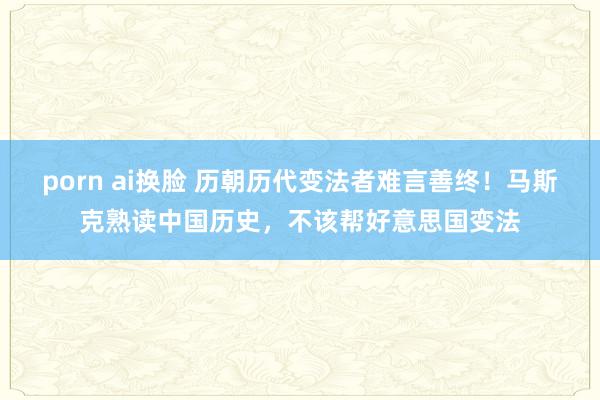 porn ai换脸 历朝历代变法者难言善终！马斯克熟读中国历史，不该帮好意思国变法